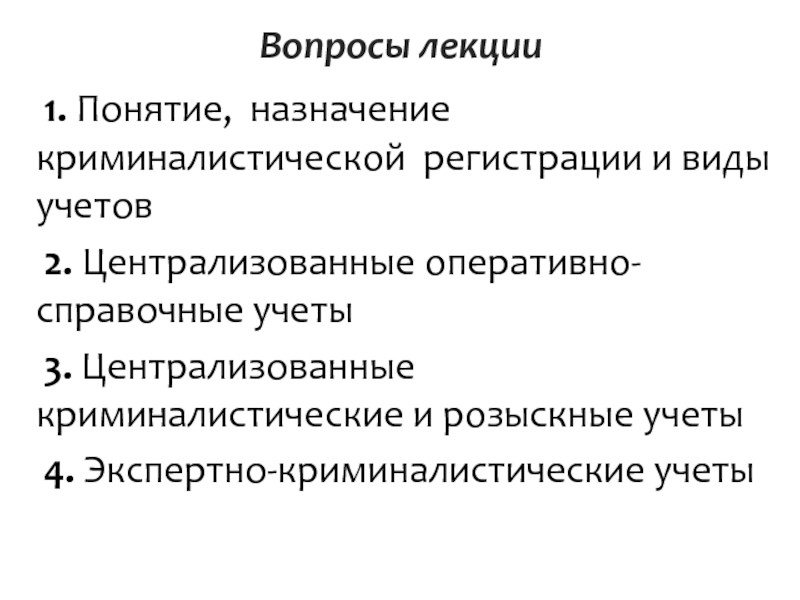 Вопросы лекции

1. Понятие, назначение криминалистической регистрации и виды учетов

2. Централизованные оперативно-справочные учеты

3. Централизованные криминалистические и розыскные учеты

4. Экспертно-криминалистические учеты